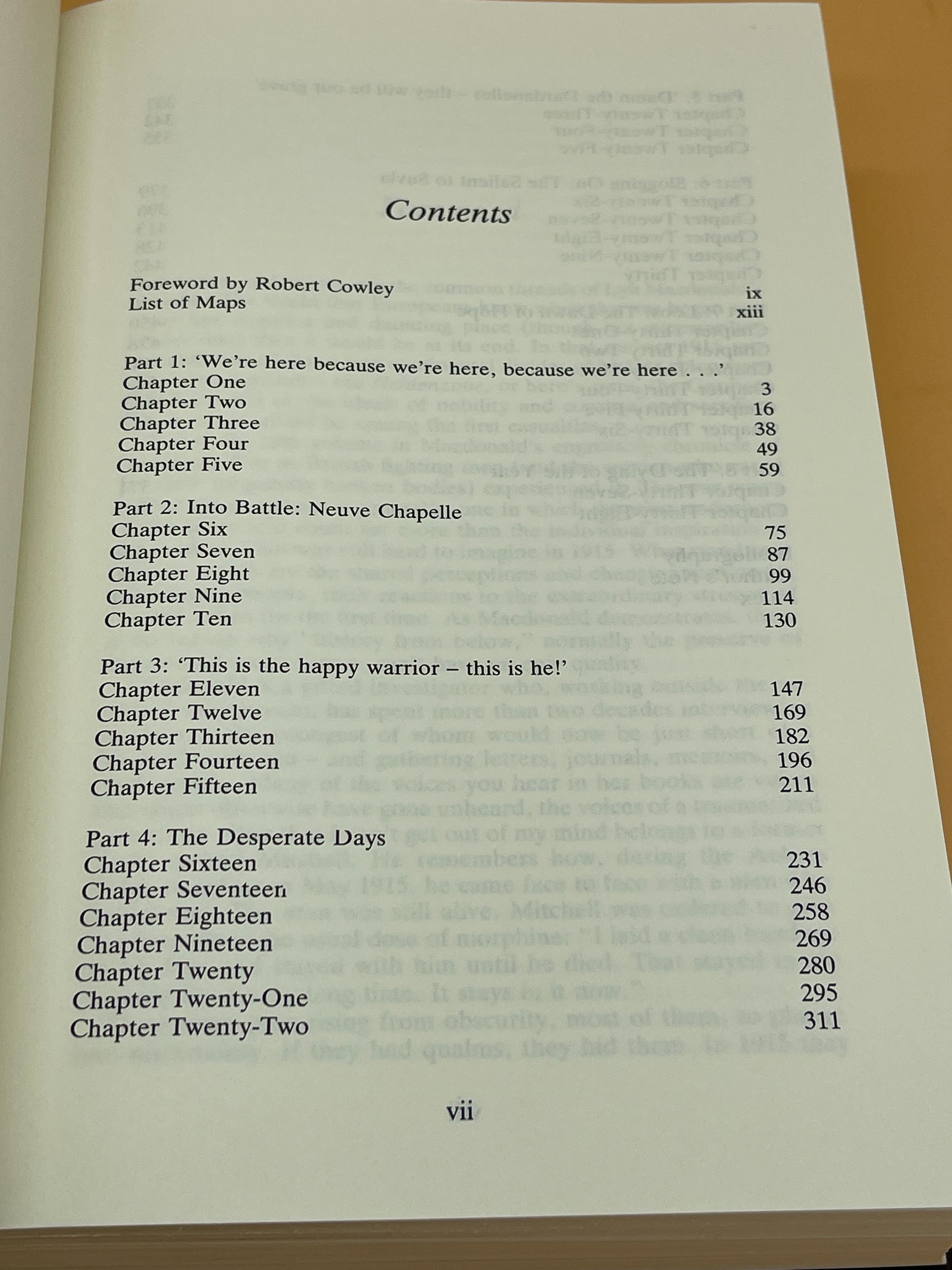 Contents

Foreword by Robert Cowley ix
List of Maps xiii

Part 1: 'We're here because we're here, because we're here . . .'
Chapter One 3
Chapter Two 16
Chapter Three 38
Chapter Four 49
Chapter Five 59

Part 2: Into Battle: Neuve Chapelle
Chapter Six 75
Chapter Seven 87
Chapter Eight 99
Chapter Nine 114
Chapter Ten 130

Part 3: 'This is the happy warrior – this is he!'
Chapter Eleven 147
Chapter Twelve 169
Chapter Thirteen 182
Chapter Fourteen 196
Chapter Fifteen 211

Part 4: The Desperate Days
Chapter Sixteen 231
Chapter Seventeen 246
Chapter Eighteen 258
Chapter Nineteen 269
Chapter Twenty 280
Chapter Twenty-One 295
Chapter Twenty-Two 311

vii